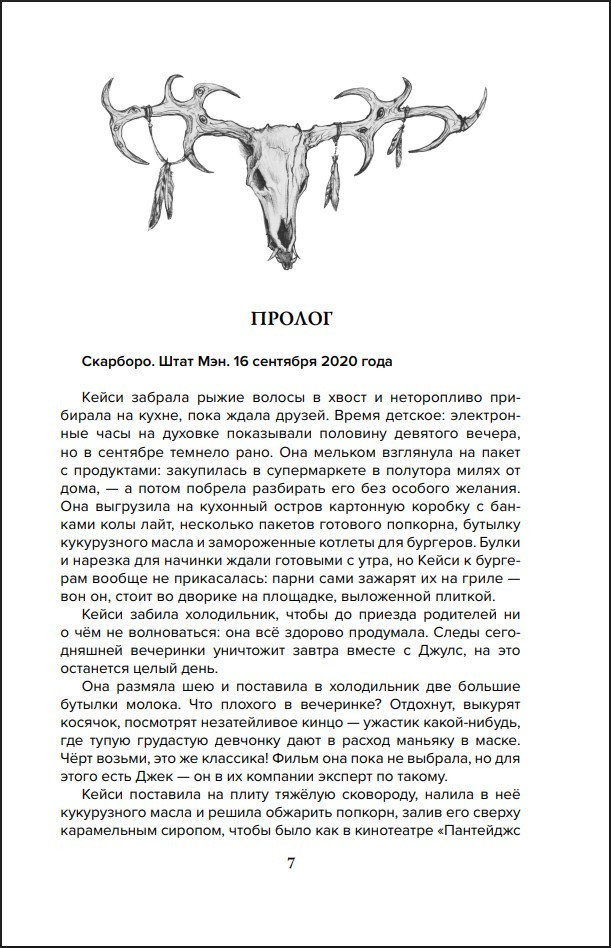 ПРОЛОГ

Скарборо. Штат Мэн. 16 сентября 2020 года

Кейси забрала рыжие волосы в хвост и неторопливо прибирала на кухне, пока ждала друзей. Время детское: электронные часы на духовке показывали половину девятого вечера, но в сентябре темнело рано. Она мельком взглянула на пакет с продуктами: закупилась в супермаркете в полутора милях от дома, — а потом побрела разбирать его без особого желания. Она выгрузила на кухонный остров картонную коробку с банками колы лайт, несколько пакетов готового попкорна, бутылку кукурузного масла и замороженные котлеты для бургеров. Булки и нарезка для начинки ждали готовыми с утра, но Кейси к бургерам вообще не прикасалась: парни сами зажарят их на гриле — вон он, стоит во дворике на площадке, выложенной плиткой.

Кейси забила холодильник, чтобы до приезда родителей ни о чём не волноваться: она всё здорово продумала. Следы сегодняшней вечеринки уничтожит завтра вместе с Джулс, на это останется целый день.

Она размяла шею и поставила в холодильник две большие бутылки молока. Что плохого в вечеринке? Отдохнут, выкурят косячок, посмотрят незатейливое кинцо — ужастик какой-нибудь, где тупую грудастую девчонку дают в расход маньяку в маске. Чёрт возьми, это же классика! Фильм она пока не выбрала, но для этого есть Джек — он в их компании эксперт по такому.

Кейси поставила на плиту тяжёлую сковороду, налила в неё кукурузного масла и решила обжарить попкорн, залив его сверху карамельным сиропом, чтобы было как в кинотеатре «Пантейджс

7